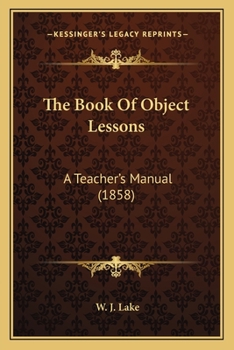 —KESSINGER'S LEGACY REPRINTS—

The Book Of Object Lessons

A Teacher's Manual (1858)

W. J. Lake